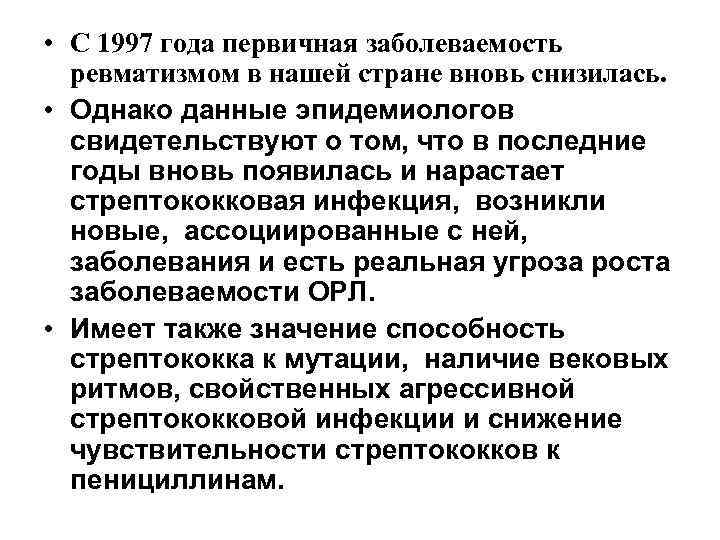 • С 1997 года первичная заболеваемость ревматизмом в нашей стране вновь снизилась.

• Однако данные эпидемиологов свидетельствуют о том, что в последние годы вновь появилась и нарастает стрептококковая инфекция, возникли новые, ассоциированные с ней, заболевания и есть реальная угроза роста заболеваемости ОРЛ.

• Имеет также значение способность стрептококка к мутации, наличие вековых ритмов, свойственных агрессивной стрептококковой инфекции и снижение чувствительности стрептококков к пенициллинам.